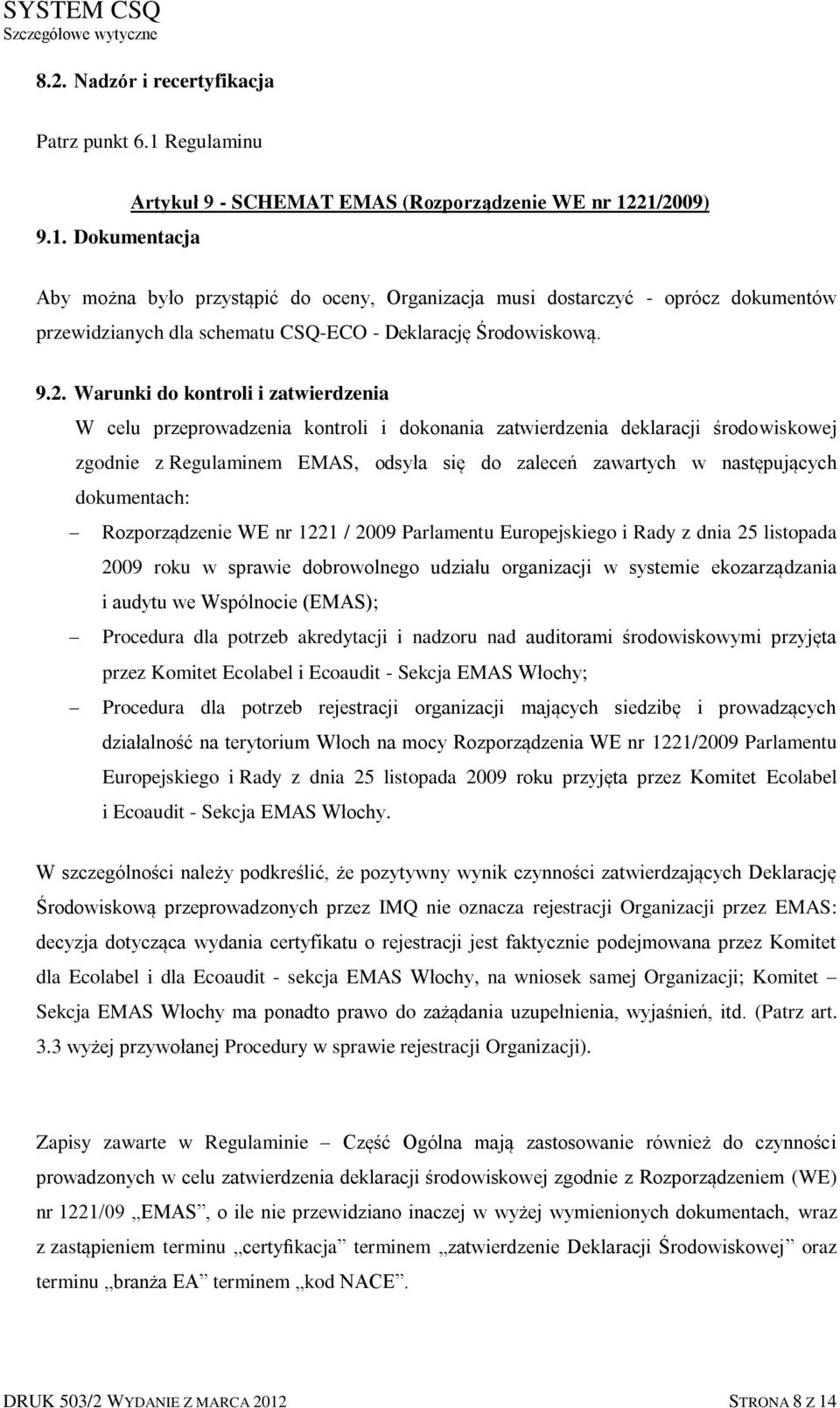 SYSTEM CSQ
Szczegółowe wytyczne

8.2. Nadzór i recertyfikacja

Patrz punkt 6.1 Regulaminu

Artykuł 9 - SCHEMAT EMAS (Rozporządzenie WE nr 1221/2009)

9.1. Dokumentacja

Aby można było przystąpić do oceny, Organizacja musi dostarczyć - oprócz dokumentów przewidzianych dla schematu CSQ-ECO - Deklarację Środowiskową.

9.2. Warunki do kontroli i zatwierdzenia

W celu przeprowadzenia kontroli i dokonania zatwierdzenia deklaracji środowiskowej zgodnie z Regulaminem EMAS, odsyła się do zaleceń zawartych w następujących dokumentach:

– Rozporządzenie WE nr 1221 / 2009 Parlamentu Europejskiego i Rady z dnia 25 listopada 2009 roku w sprawie dobrowolnego udziału organizacji w systemie ekozarządzania i audytu we Wspólnocie (EMAS);

– Procedura dla potrzeb akredytacji i nadzoru nad auditorami środowiskowymi przyjęta przez Komitet Ecolabel i Ecoaudit - Sekcja EMAS Włochy;

– Procedura dla potrzeb rejestracji organizacji mających siedzibę i prowadzących działalność na terytorium Włoch na mocy Rozporządzenia WE nr 1221/2009 Parlamentu Europejskiego i Rady z dnia 25 listopada 2009 roku przyjęta przez Komitet Ecolabel i Ecoaudit - Sekcja EMAS Włochy.

W szczególności należy podkreślić, że pozytywny wynik czynności zatwierdzających Deklarację Środowiskową przeprowadzonych przez IMQ nie oznacza rejestracji Organizacji przez EMAS: decyzja dotycząca wydania certyfikatu o rejestracji jest faktycznie podejmowana przez Komitet dla Ecolabel i dla Ecoaudit - sekcja EMAS Włochy, na wniosek samej Organizacji; Komitet – Sekcja EMAS Włochy ma ponadto prawo do zażądania uzupełnienia, wyjaśnień, itd. (Patrz art. 3.3 wyżej przywołanej Procedury w sprawie rejestracji Organizacji).

Zapisy zawarte w Regulaminie – Część Ogólna mają zastosowanie również do czynności prowadzonych w celu zatwierdzenia deklaracji środowiskowej zgodnie z Rozporządzeniem (WE) nr 1221/09 „EMAS”, o ile nie przewidziano inaczej w wyżej wymienionych dokumentach, wraz z zastąpieniem terminu „certyfikacja” terminem „zatwierdzenie Deklaracji Środowiskowej” oraz terminu „branża EA” terminem „kod NACE”.

DRUK 503/2 WYDANIE Z MARCA 2012 STRONA 8 Z 14